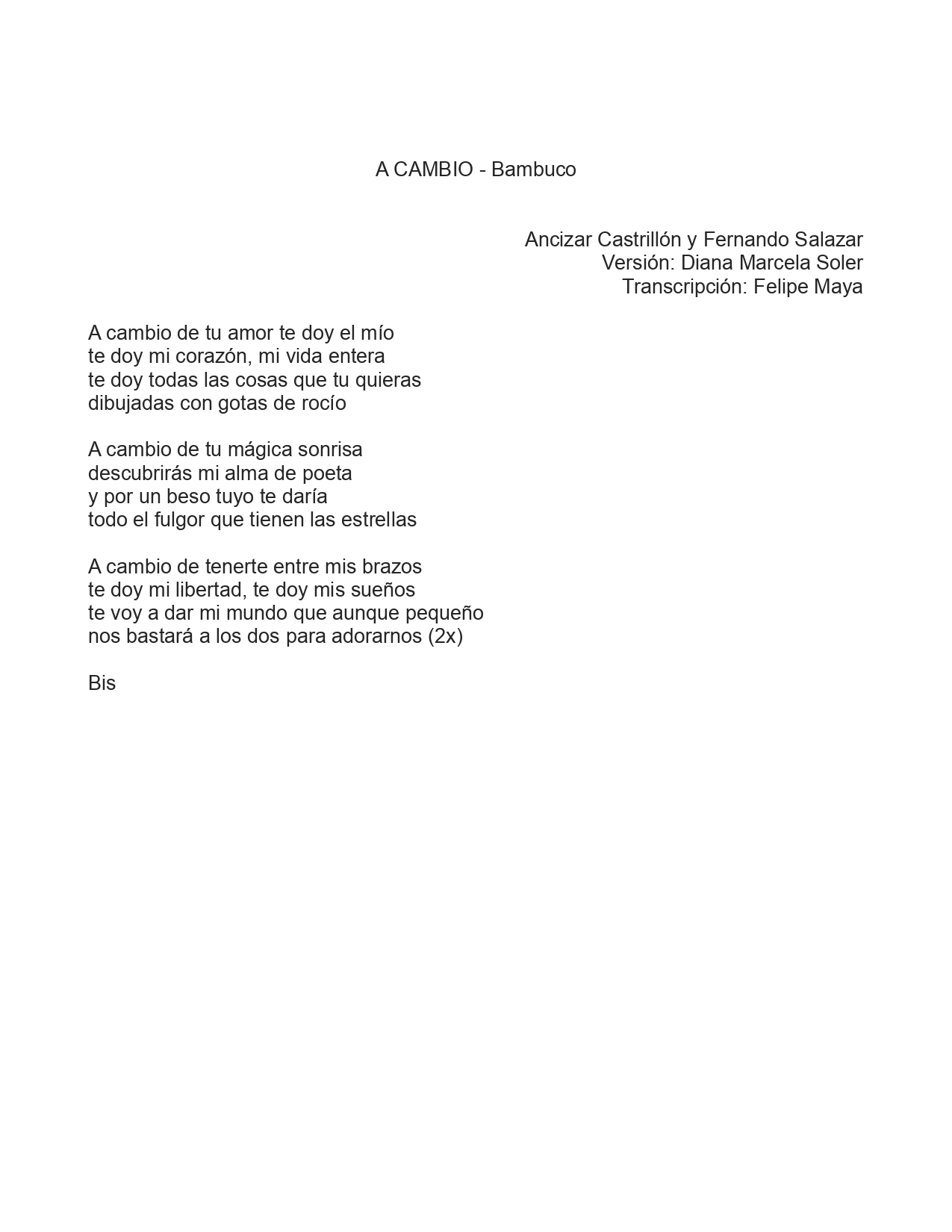 A CAMBIO - Bambuco

Ancizar Castrillón y Fernando Salazar
Versión: Diana Marcela Soler
Transcripción: Felipe Maya

A cambio de tu amor te doy el mío
te doy mi corazón, mi vida entera
te doy todas las cosas que tu quieras
dibujadas con gotas de rocío

A cambio de tu mágica sonrisa
descubrirás mi alma de poeta
y por un beso tuyo te daría
todo el fulgor que tienen las estrellas

A cambio de tenerte entre mis brazos
te doy mi libertad, te doy mis sueños
te voy a dar mi mundo que aunque pequeño
nos bastará a los dos para adorarnos (2x)

Bis